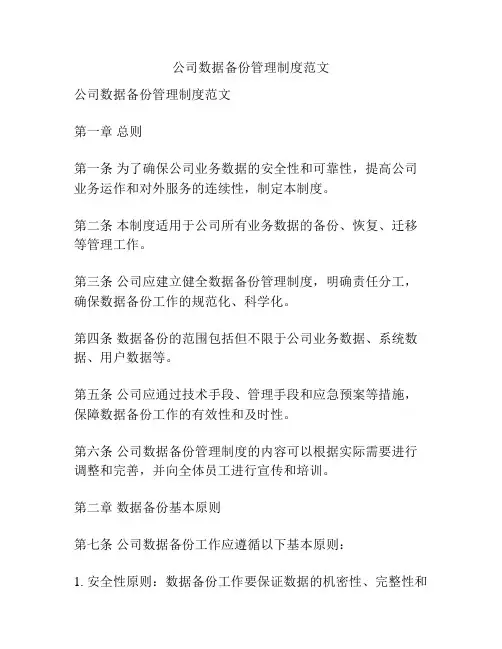 公司数据备份管理制度范文

公司数据备份管理制度范文

第一章 总则

第一条 为了确保公司业务数据的安全性和可靠性，提高公司业务运作和对外服务的连续性，制定本制度。

第二条 本制度适用于公司所有业务数据的备份、恢复、迁移等管理工作。

第三条 公司应建立健全数据备份管理制度，明确责任分工，确保数据备份工作的规范化、科学化。

第四条 数据备份的范围包括但不限于公司业务数据、系统数据、用户数据等。

第五条 公司应通过技术手段、管理手段和应急预案等措施，保障数据备份工作的有效性和及时性。

第六条 公司数据备份管理制度的内容可以根据实际需要进行调整和完善，并向全体员工进行宣传和培训。

第二章 数据备份基本原则

第七条 公司数据备份工作应遵循以下基本原则：

1. 安全性原则：数据备份工作要保证数据的机密性、完整性和